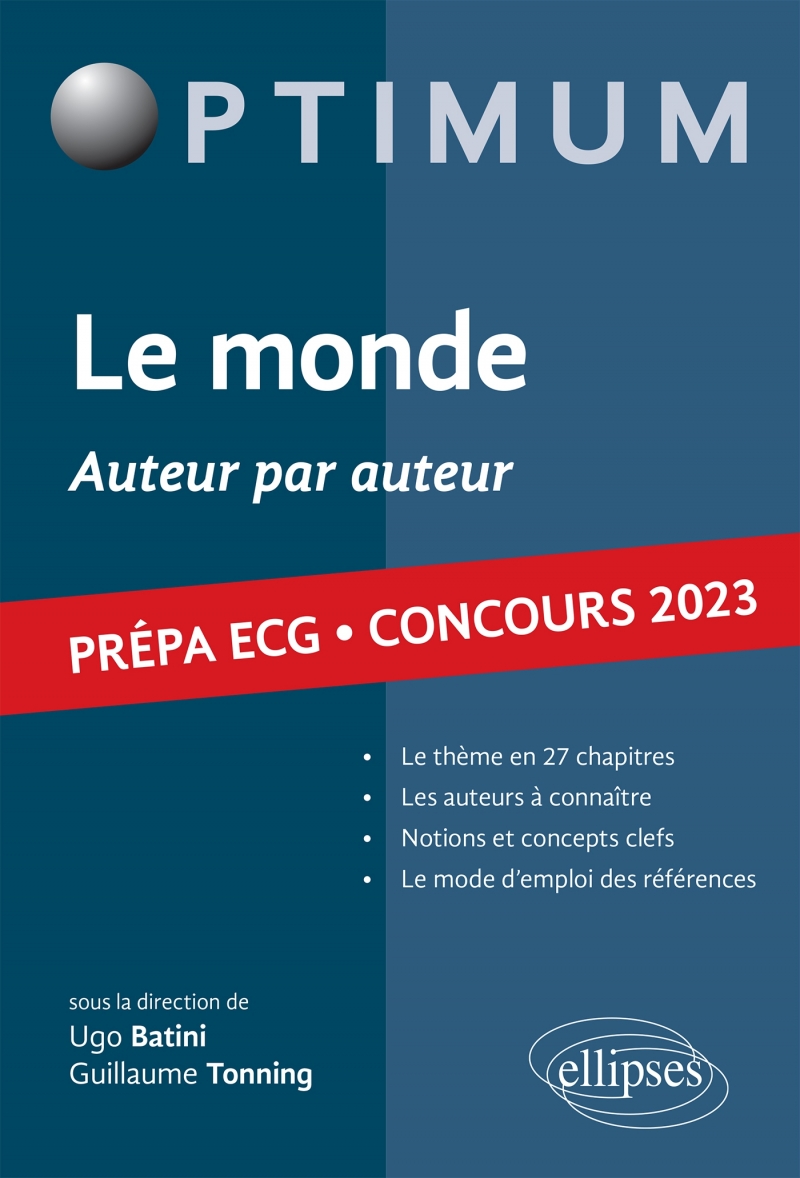 OPTIMUM

Le monde

Auteur par auteur

PRÉPA ECG • CONCOURS 2023

• Le thème en 27 chapitres
• Les auteurs à connaître
• Notions et concepts clefs
• Le mode d'emploi des références

sous la direction de
Ugo Batini
Guillaume Tonning

ellipses